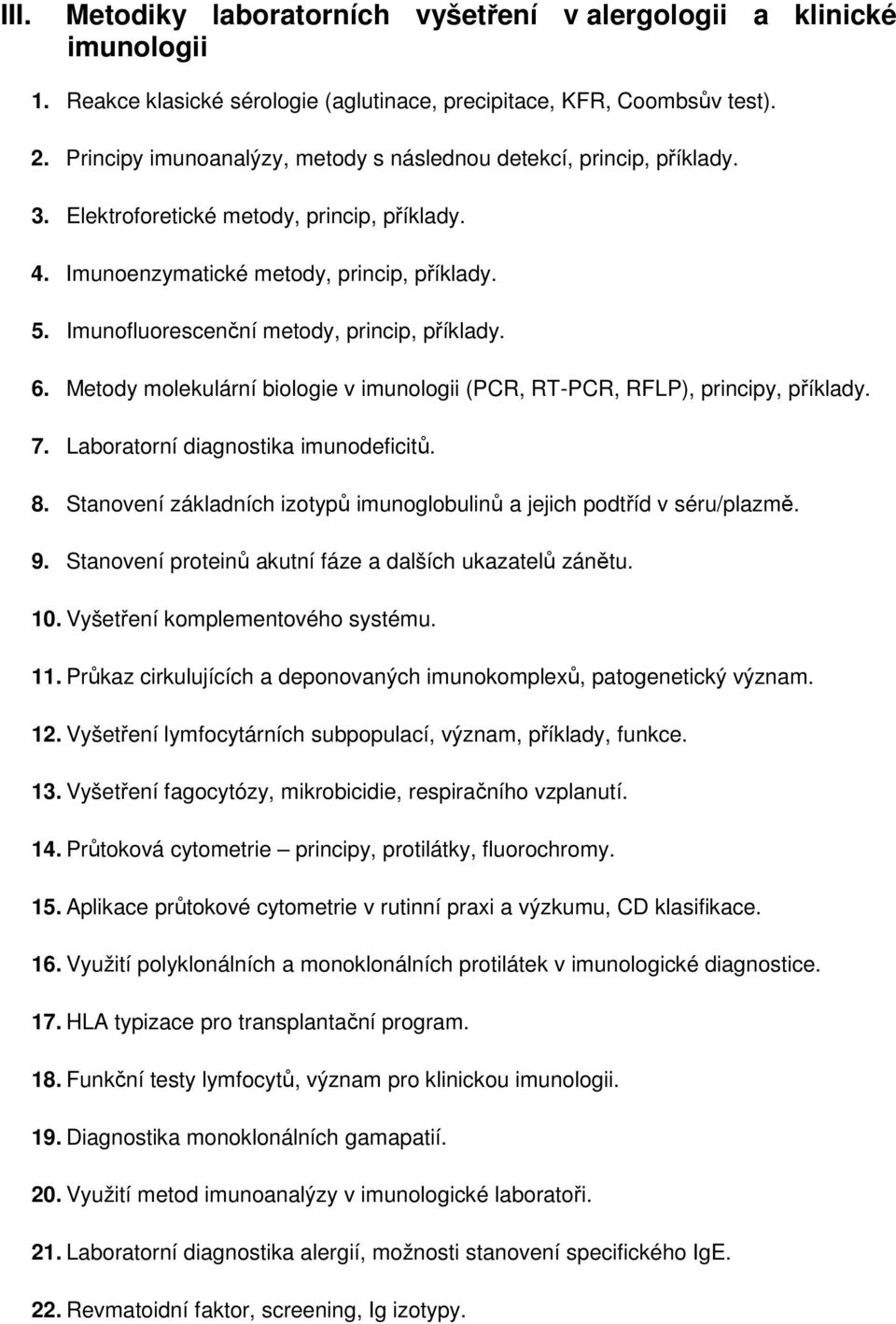 III. Metodiky laboratorních vyšetření v alergologii a klinické imunologii

1. Reakce klasické sérologie (aglutinace, precipitace, KFR, Coombsův test).

2. Principy imunoanalýzy, metody s následnou detekcí, princip, příklady.

3. Elektroforetické metody, princip, příklady.

4. Imunoenzymatické metody, princip, příklady.

5. Imunofluorescenční metody, princip, příklady.

6. Metody molekulární biologie v imunologii (PCR, RT-PCR, RFLP), principy, příklady.

7. Laboratorní diagnostika imunodeficitů.

8. Stanovení základních izotypů imunoglobulinů a jejich podtříd v séru/plazmě.

9. Stanovení proteinů akutní fáze a dalších ukazatelů zánětu.

10. Vyšetření komplementového systému.

11. Průkaz cirkulujících a deponovaných imunokomplexů, patogenetický význam.

12. Vyšetření lymfocytárních subpopulací, význam, příklady, funkce.

13. Vyšetření fagocytózy, mikrobicidie, respiračního vzplanutí.

14. Průtoková cytometrie – principy, protilátky, fluorochromy.

15. Aplikace průtokové cytometrie v rutinní praxi a výzkumu, CD klasifikace.

16. Využití polyklonálních a monoklonálních protilátek v imunologické diagnostice.

17. HLA typizace pro transplantační program.

18. Funkční testy lymfocytů, význam pro klinickou imunologii.

19. Diagnostika monoklonálních gamapatií.

20. Využití metod imunoanalýzy v imunologické laboratoři.

21. Laboratorní diagnostika alergií, možnosti stanovení specifického IgE.

22. Revmatoidní faktor, screening, Ig izotypy.